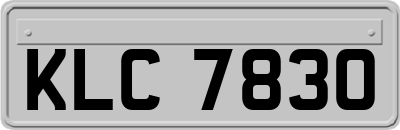 KLC 7830